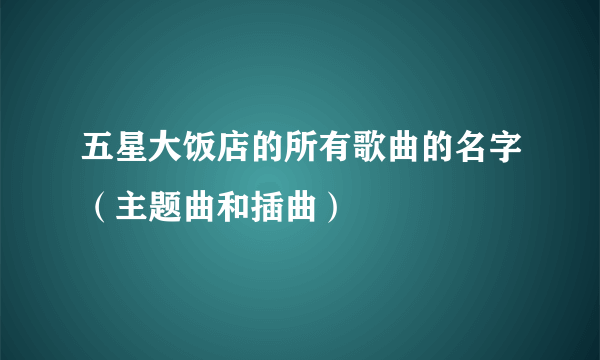 五星大饭店的所有歌曲的名字（主题曲和插曲）